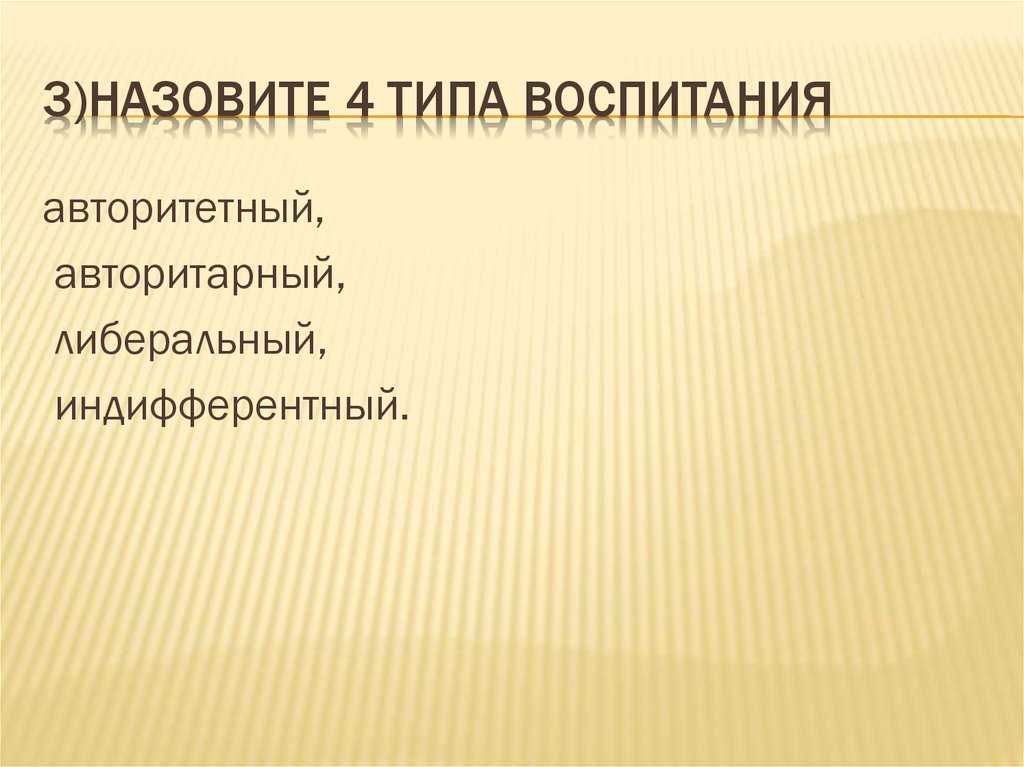 3)НАЗОВИТЕ 4 ТИПА ВОСПИТАНИЯ

авторитетный,
авторитарный,
либеральный,
индифферентный.